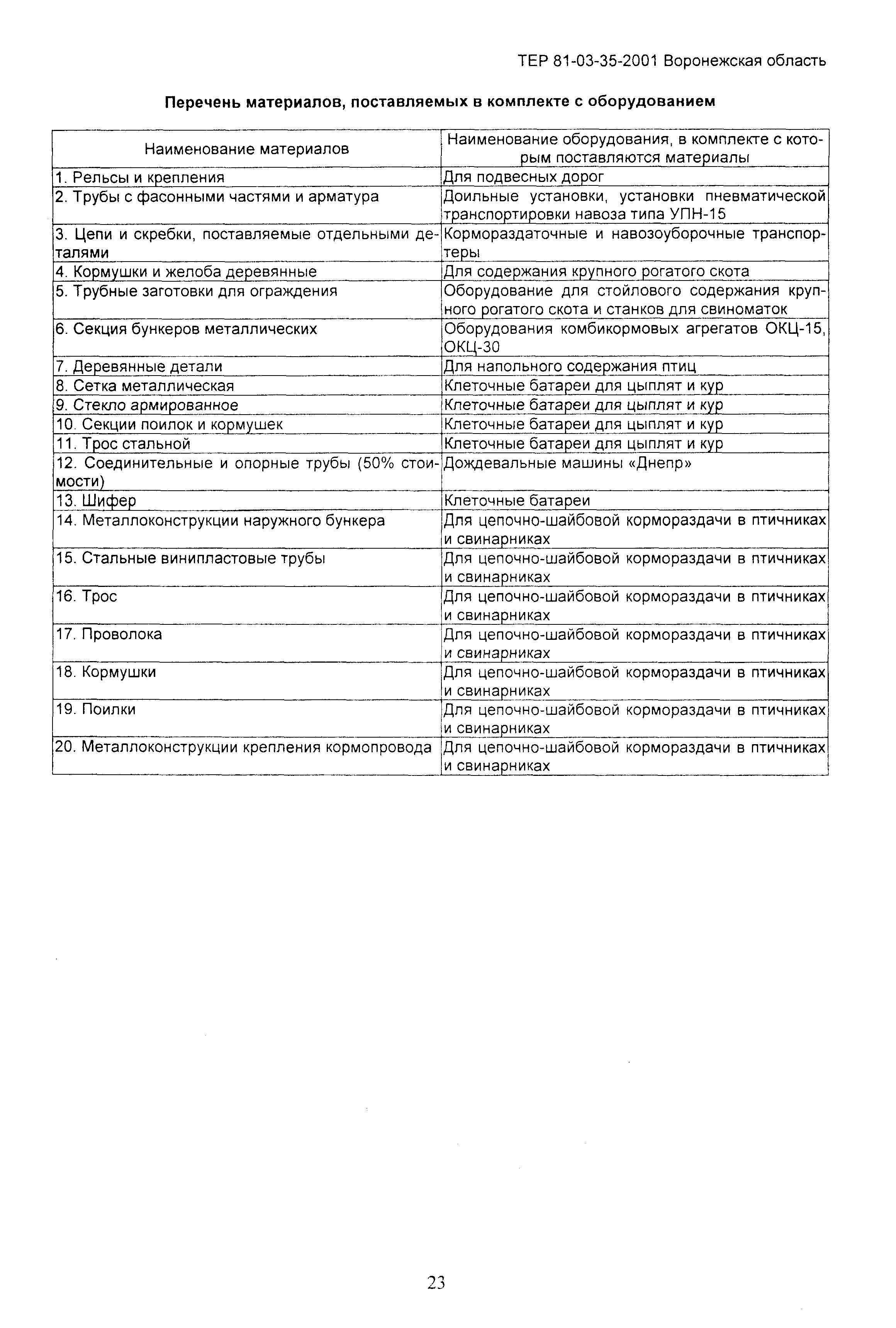 ТЕР 81-03-35-2001 Воронежская область

Перечень материалов, поставляемых в комплекте с оборудованием

| Наименование материалов | Наименование оборудования, в комплекте с которым поставляются материалы |
|---|---|
| 1. Рельсы и крепления | Для подвесных дорог |
| 2. Трубы с фасонными частями и арматура | Доильные установки, установки пневматической транспортировки навоза типа УПН-15 |
| 3. Цепи и скребки, поставляемые отдельными деталями | Кормораздаточные и навозоуборочные транспортеры |
| 4. Кормушки и желоба деревянные | Для содержания крупного рогатого скота |
| 5. Трубные заготовки для ограждения | Оборудование для стойлового содержания крупного рогатого скота и станков для свиноматок |
| 6. Секция бункеров металлических | Оборудования комбикормовых агрегатов ОКЦ-15, ОКЦ-30 |
| 7. Деревянные детали | Для напольного содержания птиц |
| 8. Сетка металлическая | Клеточные батареи для цыплят и кур |
| 9. Стекло армированное | Клеточные батареи для цыплят и кур |
| 10. Секции поилок и кормушек | Клеточные батареи для цыплят и кур |
| 11. Трос стальной | Клеточные батареи для цыплят и кур |
| 12. Соединительные и опорные трубы (50% стоимости) | Дождевальные машины «Днепр» |
| 13. Шифер | Клеточные батареи |
| 14. Металлоконструкции наружного бункера | Для цепочно-шайбовой кормораздачи в птичниках и свинарниках |
| 15. Стальные винипластовые трубы | Для цепочно-шайбовой кормораздачи в птичниках и свинарниках |
| 16. Трос | Для цепочно-шайбовой кормораздачи в птичниках и свинарниках |
| 17. Проволока | Для цепочно-шайбовой кормораздачи в птичниках и свинарниках |
| 18. Кормушки | Для цепочно-шайбовой кормораздачи в птичниках и свинарниках |
| 19. Поилки | Для цепочно-шайбовой кормораздачи в птичниках и свинарниках |
| 20. Металлоконструкции крепления кормопровода | Для цепочно-шайбовой кормораздачи в птичниках и свинарниках |

23